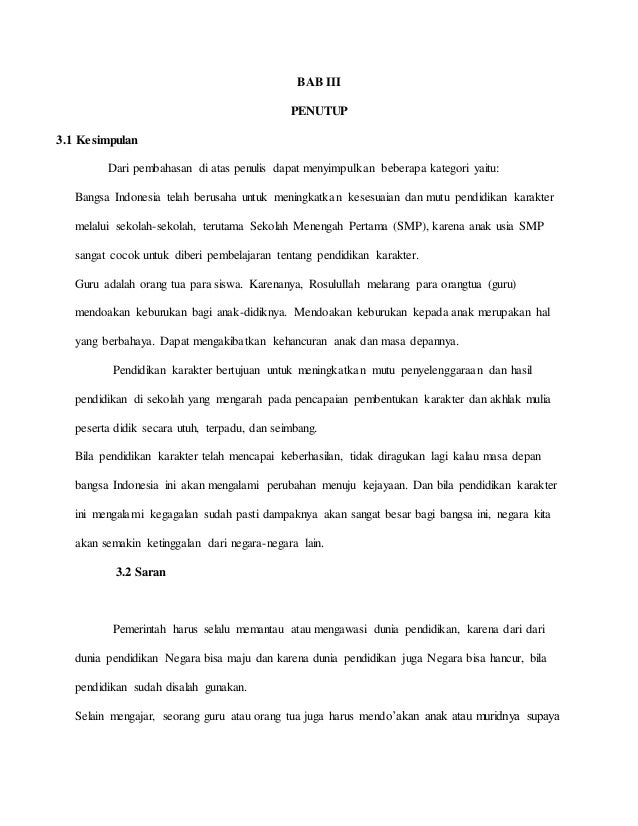 BAB III

PENUTUP

3.1 Kesimpulan

Dari pembahasan di atas penulis dapat menyimpulkan beberapa kategori yaitu:

Bangsa Indonesia telah berusaha untuk meningkatkan kesesuaian dan mutu pendidikan karakter melalui sekolah-sekolah, terutama Sekolah Menengah Pertama (SMP), karena anak usia SMP sangat cocok untuk diberi pembelajaran tentang pendidikan karakter.

Guru adalah orang tua para siswa. Karenanya, Rosulullah melarang para orangtua (guru) mendoakan keburukan bagi anak-didiknya. Mendoakan keburukan kepada anak merupakan hal yang berbahaya. Dapat mengakibatkan kehancuran anak dan masa depannya.

Pendidikan karakter bertujuan untuk meningkatkan mutu penyelenggaraan dan hasil pendidikan di sekolah yang mengarah pada pencapaian pembentukan karakter dan akhlak mulia peserta didik secara utuh, terpadu, dan seimbang.

Bila pendidikan karakter telah mencapai keberhasilan, tidak diragukan lagi kalau masa depan bangsa Indonesia ini akan mengalami perubahan menuju kejayaan. Dan bila pendidikan karakter ini mengalami kegagalan sudah pasti dampaknya akan sangat besar bagi bangsa ini, negara kita akan semakin ketinggalan dari negara-negara lain.

3.2 Saran

Pemerintah harus selalu memantau atau mengawasi dunia pendidikan, karena dari dari dunia pendidikan Negara bisa maju dan karena dunia pendidikan juga Negara bisa hancur, bila pendidikan sudah disalah gunakan.

Selain mengajar, seorang guru atau orang tua juga harus mendo'akan anak atau muridnya supaya